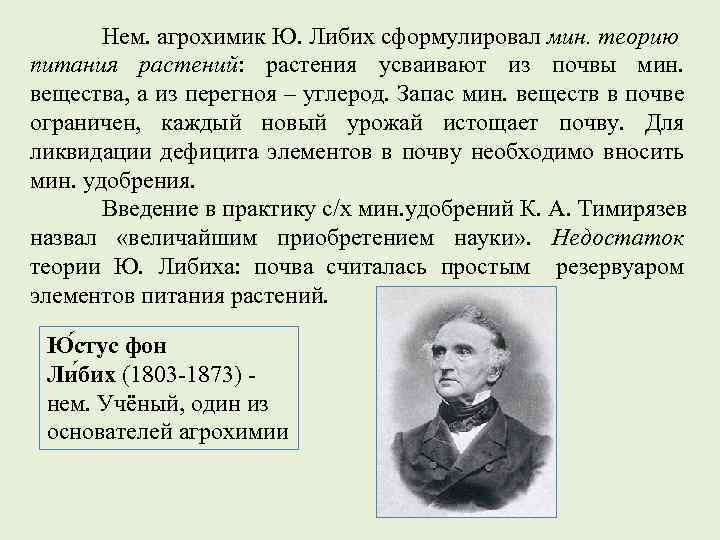 Нем. агрохимик Ю. Либих сформулировал мин. теорию питания растений: растения усваивают из почвы мин. вещества, а из перегноя – углерод. Запас мин. веществ в почве ограничен, каждый новый урожай истощает почву. Для ликвидации дефицита элементов в почву необходимо вносить мин. удобрения.

Введение в практику с/х мин.удобрений К. А. Тимирязев назвал «величайшим приобретением науки». Недостаток теории Ю. Либиха: почва считалась простым резервуаром элементов питания растений.

Ю́стус фон Ли́бих (1803-1873) - нем. Учёный, один из основателей агрохимии